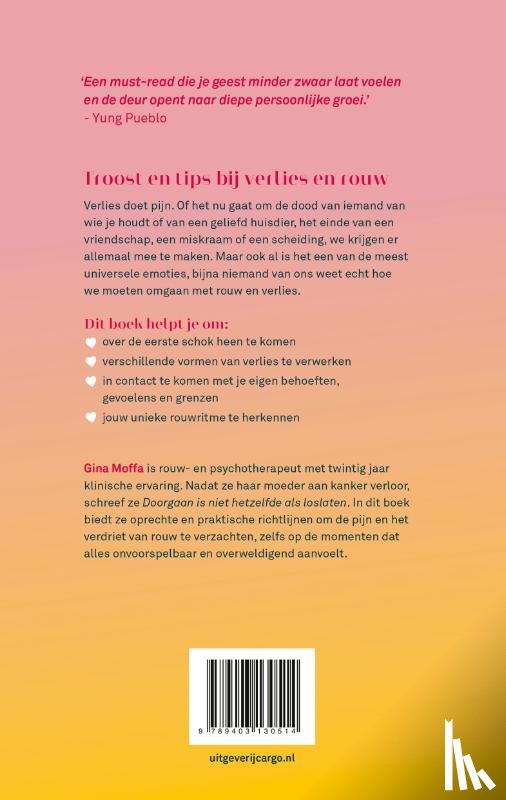 'Een must-read die je geest minder zwaar laat voelen en de deur opent naar diepe persoonlijke groei.'
- Yung Pueblo

Troost en tips bij verlies en rouw

Verlies doet pijn. Of het nu gaat om de dood van iemand van wie je houdt of van een geliefd huisdier, het einde van een vriendschap, een miskraam of een scheiding, we krijgen er allemaal mee te maken. Maar ook al is het een van de meest universele emoties, bijna niemand van ons weet echt hoe we moeten omgaan met rouw en verlies.

Dit boek helpt je om:
over de eerste schok heen te komen
verschillende vormen van verlies te verwerken
in contact te komen met je eigen behoeften, gevoelens en grenzen
jouw unieke rouwritme te herkennen

Gina Moffa is rouw- en psychotherapeut met twintig jaar klinische ervaring. Nadat ze haar moeder aan kanker verloor, schreef ze Doorgaan is niet hetzelfde als loslaten. In dit boek biedt ze oprechte en praktische richtlijnen om de pijn en het verdriet van rouw te verzachten, zelfs op de momenten dat alles onvoorspelbaar en overweldigend aanvoelt.

9 789403 130514

uitgeverijcargo.nl